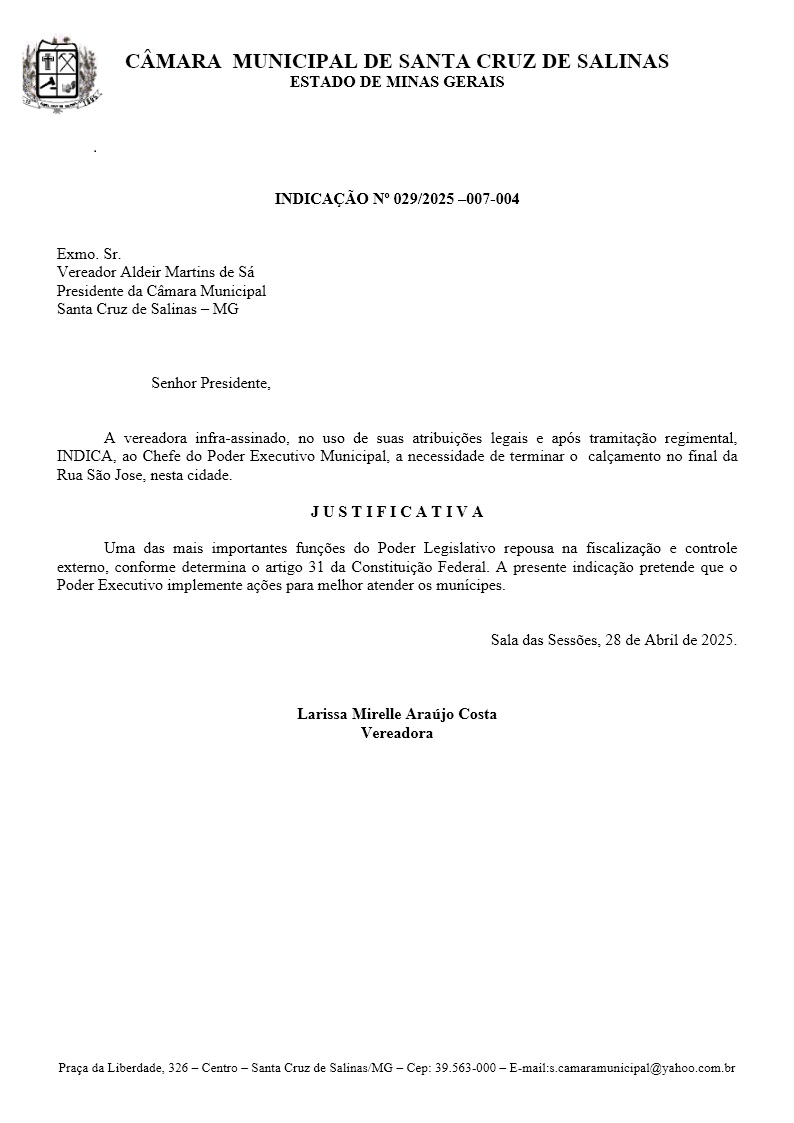 CÂMARA MUNICIPAL DE SANTA CRUZ DE SALINAS
ESTADO DE MINAS GERAIS

.

INDICAÇÃO Nº 029/2025 –007-004

Exmo. Sr.
Vereador Aldeir Martins de Sá
Presidente da Câmara Municipal
Santa Cruz de Salinas – MG

Senhor Presidente,

A vereadora infra-assinado, no uso de suas atribuições legais e após tramitação regimental, INDICA, ao Chefe do Poder Executivo Municipal, a necessidade de terminar o calçamento no final da Rua São Jose, nesta cidade.

J U S T I F I C A T I V A

Uma das mais importantes funções do Poder Legislativo repousa na fiscalização e controle externo, conforme determina o artigo 31 da Constituição Federal. A presente indicação pretende que o Poder Executivo implemente ações para melhor atender os munícipes.

Sala das Sessões, 28 de Abril de 2025.

Larissa Mirelle Araújo Costa
Vereadora

Praça da Liberdade, 326 – Centro – Santa Cruz de Salinas/MG – Cep: 39.563-000 – E-mail:s.camaramunicipal@yahoo.com.br